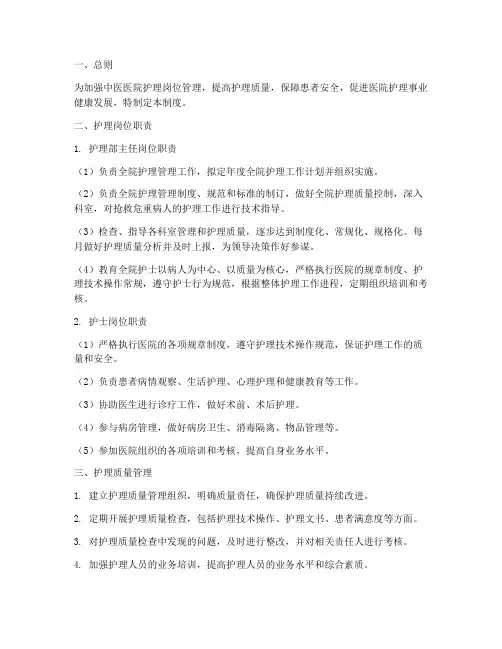 一、总则

为加强中医医院护理岗位管理，提高护理质量，保障患者安全，促进医院护理事业健康发展，特制定本制度。

二、护理岗位职责

1. 护理部主任岗位职责

（1）负责全院护理管理工作，拟定年度全院护理工作计划并组织实施。

（2）负责全院护理管理制度、规范和标准的制订，做好全院护理质量控制，深入科室，对抢救危重病人的护理工作进行技术指导。

（3）检查、指导各科室管理和护理质量，逐步达到制度化、常规化、规格化。每月做好护理质量分析并及时上报，为领导决策作好参谋。

（4）教育全院护士以病人为中心、以质量为核心，严格执行医院的规章制度、护理技术操作常规，遵守护士行为规范，根据整体护理工作进程，定期组织培训和考核。

2. 护士岗位职责

（1）严格执行医院的各项规章制度，遵守护理技术操作规范，保证护理工作的质量和安全。

（2）负责患者病情观察、生活护理、心理护理和健康教育等工作。

（3）协助医生进行诊疗工作，做好术前、术后护理。

（4）参与病房管理，做好病房卫生、消毒隔离、物品管理等。

（5）参加医院组织的各项培训和考核，提高自身业务水平。

三、护理质量管理

1. 建立护理质量管理组织，明确质量责任，确保护理质量持续改进。

2. 定期开展护理质量检查，包括护理技术操作、护理文书、患者满意度等方面。

3. 对护理质量检查中发现的问题，及时进行整改，并对相关责任人进行考核。

4. 加强护理人员的业务培训，提高护理人员的业务水平和综合素质。